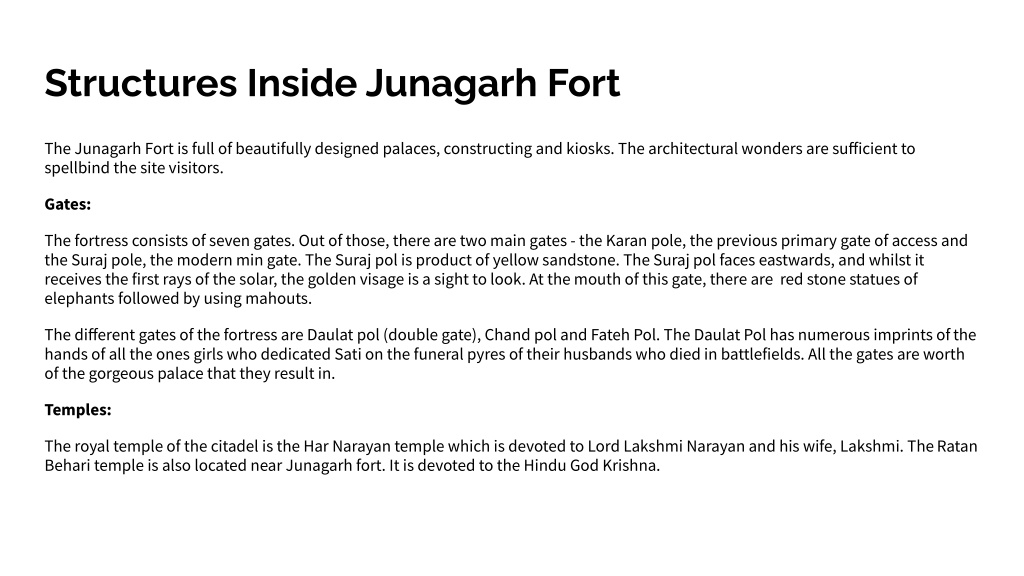 Structures Inside Junagarh Fort

The Junagarh Fort is full of beautifully designed palaces, constructing and kiosks. The architectural wonders are sufficient to spellbind the site visitors.

Gates:

The fortress consists of seven gates. Out of those, there are two main gates - the Karan pole, the previous primary gate of access and the Suraj pole, the modern min gate. The Suraj pol is product of yellow sandstone. The Suraj pol faces eastwards, and whilst it receives the first rays of the solar, the golden visage is a sight to look. At the mouth of this gate, there are red stone statues of elephants followed by using mahouts.

The different gates of the fortress are Daulat pol (double gate), Chand pol and Fateh Pol. The Daulat Pol has numerous imprints of the hands of all the ones girls who dedicated Sati on the funeral pyres of their husbands who died in battlefields. All the gates are worth of the gorgeous palace that they result in.

Temples:

The royal temple of the citadel is the Har Narayan temple which is devoted to Lord Lakshmi Narayan and his wife, Lakshmi. The Ratan Behari temple is also located near Junagarh fort. It is devoted to the Hindu God Krishna.